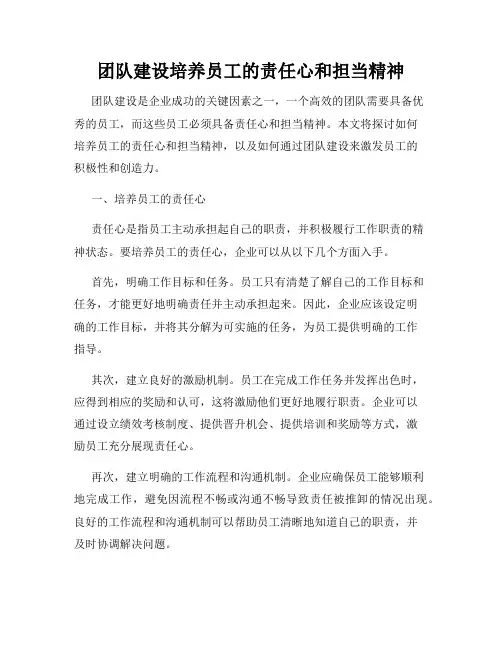 团队建设培养员工的责任心和担当精神

团队建设是企业成功的关键因素之一，一个高效的团队需要具备优秀的员工，而这些员工必须具备责任心和担当精神。本文将探讨如何培养员工的责任心和担当精神，以及如何通过团队建设来激发员工的积极性和创造力。

一、培养员工的责任心

责任心是指员工主动承担起自己的职责，并积极履行工作职责的精神状态。要培养员工的责任心，企业可以从以下几个方面入手。

首先，明确工作目标和任务。员工只有清楚了解自己的工作目标和任务，才能更好地明确责任并主动承担起来。因此，企业应该设定明确的工作目标，并将其分解为可实施的任务，为员工提供明确的工作指导。

其次，建立良好的激励机制。员工在完成工作任务并发挥出色时，应得到相应的奖励和认可，这将激励他们更好地履行职责。企业可以通过设立绩效考核制度、提供晋升机会、提供培训和奖励等方式，激励员工充分展现责任心。

再次，建立明确的工作流程和沟通机制。企业应确保员工能够顺利地完成工作，避免因流程不畅或沟通不畅导致责任被推卸的情况出现。良好的工作流程和沟通机制可以帮助员工清晰地知道自己的职责，并及时协调解决问题。